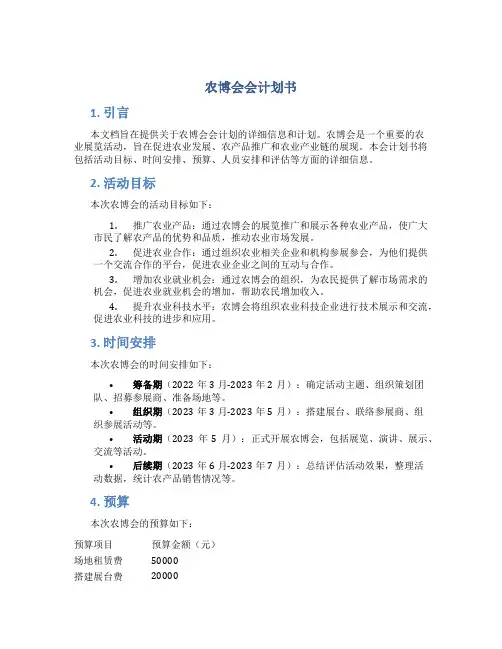 农博会会计划书

1. 引言

本文档旨在提供关于农博会会计划的详细信息和计划。农博会是一个重要的农业展览活动，旨在促进农业发展、农产品推广和农业产业链的展现。本会计划书将包括活动目标、时间安排、预算、人员安排和评估等方面的详细信息。

2. 活动目标

本次农博会的活动目标如下：

1. 推广农业产品：通过农博会的展览推广和展示各种农业产品，使广大市民了解农产品的优势和品质，推动农业市场发展。

2. 促进农业合作：通过组织农业相关企业和机构参展参会，为他们提供一个交流合作的平台，促进农业企业之间的互动与合作。

3. 增加农业就业机会：通过农博会的组织，为农民提供了解市场需求的机会，促进农业就业机会的增加，帮助农民增加收入。

4. 提升农业科技水平：农博会将组织农业科技企业进行技术展示和交流，促进农业科技的进步和应用。

3. 时间安排

本次农博会的时间安排如下：

• 筹备期（2022 年 3 月-2023 年 2 月）：确定活动主题、组织策划团队、招募参展商、准备场地等。

• 组织期（2023 年 3 月-2023 年 5 月）：搭建展台、联络参展商、组织参展活动等。

• 活动期（2023 年 5 月）：正式开展农博会，包括展览、演讲、展示、交流等活动。

• 后续期（2023 年 6 月-2023 年 7 月）：总结评估活动效果，整理活动数据，统计农产品销售情况等。

4. 预算

本次农博会的预算如下：

| 预算项目 | 预算金额（元） |
|---|---|
| 场地租赁费 | 50000 |
| 搭建展台费 | 20000 |